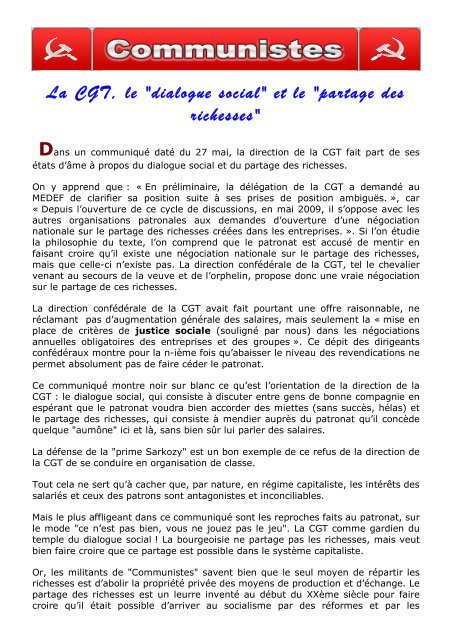 Communistes

La CGT, le "dialogue social" et le "partage des richesses"

Dans un communiqué daté du 27 mai, la direction de la CGT fait part de ses états d'âme à propos du dialogue social et du partage des richesses.

On y apprend que : « En préliminaire, la délégation de la CGT a demandé au MEDEF de clarifier sa position suite à ses prises de position ambiguës. », car « Depuis l'ouverture de ce cycle de discussions, en mai 2009, il s'oppose avec les autres organisations patronales aux demandes d'ouverture d'une négociation nationale sur le partage des richesses créées dans les entreprises. ». Si l'on étudie la philosophie du texte, l'on comprend que le patronat est accusé de mentir en faisant croire qu'il existe une négociation nationale sur le partage des richesses, mais que celle-ci n'existe pas. La direction confédérale de la CGT, tel le chevalier venant au secours de la veuve et de l'orphelin, propose donc une vraie négociation sur le partage de ces richesses.

La direction confédérale de la CGT avait fait pourtant une offre raisonnable, ne réclamant pas d'augmentation générale des salaires, mais seulement la « mise en place de critères de justice sociale (souligné par nous) dans les négociations annuelles obligatoires des entreprises et des groupes ». Ce dépit des dirigeants confédéraux montre pour la n-ième fois qu'abaisser le niveau des revendications ne permet absolument pas de faire céder le patronat.

Ce communiqué montre noir sur blanc ce qu'est l'orientation de la direction de la CGT : le dialogue social, qui consiste à discuter entre gens de bonne compagnie en espérant que le patronat voudra bien accorder des miettes (sans succès, hélas) et le partage des richesses, qui consiste à mendier auprès du patronat qu'il concède quelque "aumône" ici et là, sans bien sûr lui parler des salaires.

La défense de la "prime Sarkozy" est un bon exemple de ce refus de la direction de la CGT de se conduire en organisation de classe.

Tout cela ne sert qu'à cacher que, par nature, en régime capitaliste, les intérêts des salariés et ceux des patrons sont antagonistes et inconciliables.

Mais le plus affligeant dans ce communiqué sont les reproches faits au patronat, sur le mode "ce n'est pas bien, vous ne jouez pas le jeu". La CGT comme gardien du temple du dialogue social ! La bourgeoisie ne partage pas les richesses, mais veut bien faire croire que ce partage est possible dans le système capitaliste.

Or, les militants de "Communistes" savent bien que le seul moyen de répartir les richesses est d'abolir la propriété privée des moyens de production et d'échange. Le partage des richesses est un leurre inventé au début du XXème siècle pour faire croire qu'il était possible d'arriver au socialisme par des réformes et par les